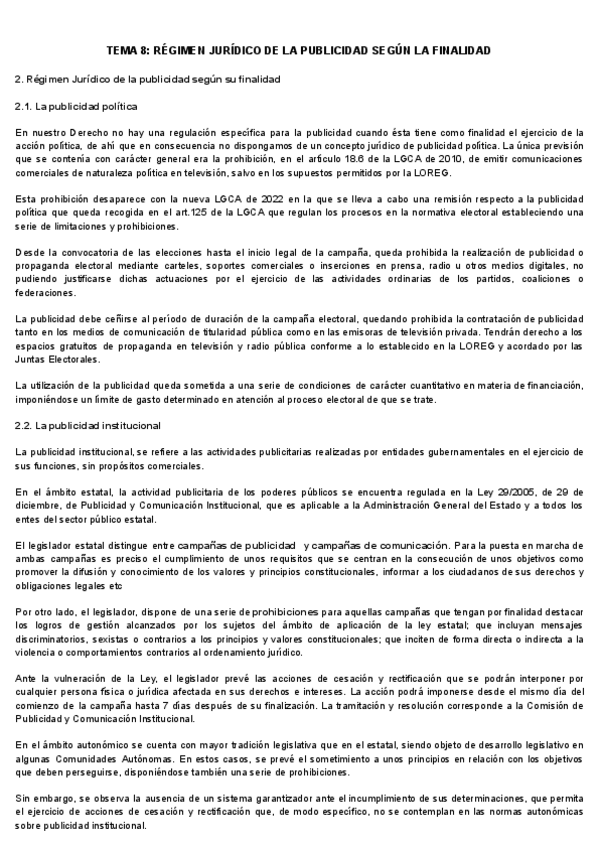 TEMA 8: RÉGIMEN JURÍDICO DE LA PUBLICIDAD SEGÚN LA FINALIDAD

2. Régimen Jurídico de la publicidad según su finalidad

2.1. La publicidad política

En nuestro Derecho no hay una regulación específica para la publicidad cuando ésta tiene como finalidad el ejercicio de la acción política, de ahí que en consecuencia no dispongamos de un concepto jurídico de publicidad política. La única previsión que se contenía con carácter general era la prohibición, en el artículo 18.6 de la LGCA de 2010, de emitir comunicaciones comerciales de naturaleza política en televisión, salvo en los supuestos permitidos por la LOREG.

Esta prohibición desaparece con la nueva LGCA de 2022 en la que se lleva a cabo una remisión respecto a la publicidad política que queda recogida en el art.125 de la LGCA que regulan los procesos en la normativa electoral estableciendo una serie de limitaciones y prohibiciones.

Desde la convocatoria de las elecciones hasta el inicio legal de la campaña, queda prohibida la realización de publicidad o propaganda electoral mediante carteles, soportes comerciales o inserciones en prensa, radio u otros medios digitales, no pudiendo justificarse dichas actuaciones por el ejercicio de las actividades ordinarias de los partidos, coaliciones o federaciones.

La publicidad debe ceñirse al período de duración de la campaña electoral, quedando prohibida la contratación de publicidad tanto en los medios de comunicación de titularidad pública como en las emisoras de televisión privada. Tendrán derecho a los espacios gratuitos de propaganda en televisión y radio pública conforme a lo establecido en la LOREG y acordado por las Juntas Electorales.

La utilización de la publicidad queda sometida a una serie de condiciones de carácter cuantitativo en materia de financiación, imponiéndose un límite de gasto determinado en atención al proceso electoral de que se trate.

2.2. La publicidad institucional

La publicidad institucional, se refiere a las actividades publicitarias realizadas por entidades gubernamentales en el ejercicio de sus funciones, sin propósitos comerciales.

En el ámbito estatal, la actividad publicitaria de los poderes públicos se encuentra regulada en la Ley 29/2005, de 29 de diciembre, de Publicidad y Comunicación Institucional, que es aplicable a la Administración General del Estado y a todos los entes del sector público estatal.

El legislador estatal distingue entre campañas de publicidad y campañas de comunicación. Para la puesta en marcha de ambas campañas es preciso el cumplimiento de unos requisitos que se centran en la consecución de unos objetivos como promover la difusión y conocimiento de los valores y principios constitucionales, informar a los ciudadanos de sus derechos y obligaciones legales etc

Por otro lado, el legislador, dispone de una serie de prohibiciones para aquellas campañas que tengan por finalidad destacar los logros de gestión alcanzados por los sujetos del ámbito de aplicación de la ley estatal; que incluyan mensajes discriminatorios, sexistas o contrarios a los principios y valores constitucionales; que inciten de forma directa o indirecta a la violencia o comportamientos contrarios al ordenamiento jurídico.

Ante la vulneración de la Ley, el legislador prevé las acciones de cesación y rectificación que se podrán interponer por cualquier persona física o jurídica afectada en sus derechos e intereses. La acción podrá imponerse desde el mismo día del comienzo de la campaña hasta 7 días después de su finalización. La tramitación y resolución corresponde a la Comisión de Publicidad y Comunicación Institucional.

En el ámbito autonómico se cuenta con mayor tradición legislativa que en el estatal, siendo objeto de desarrollo legislativo en algunas Comunidades Autónomas. En estos casos, se prevé el sometimiento a unos principios en relación con los objetivos que deben perseguirse, disponiéndose también una serie de prohibiciones.

Sin embargo, se observa la ausencia de un sistema garantizador ante el incumplimiento de sus determinaciones, que permita el ejercicio de acciones de cesación y rectificación que, de modo específico, no se contemplan en las normas autonómicas sobre publicidad institucional.